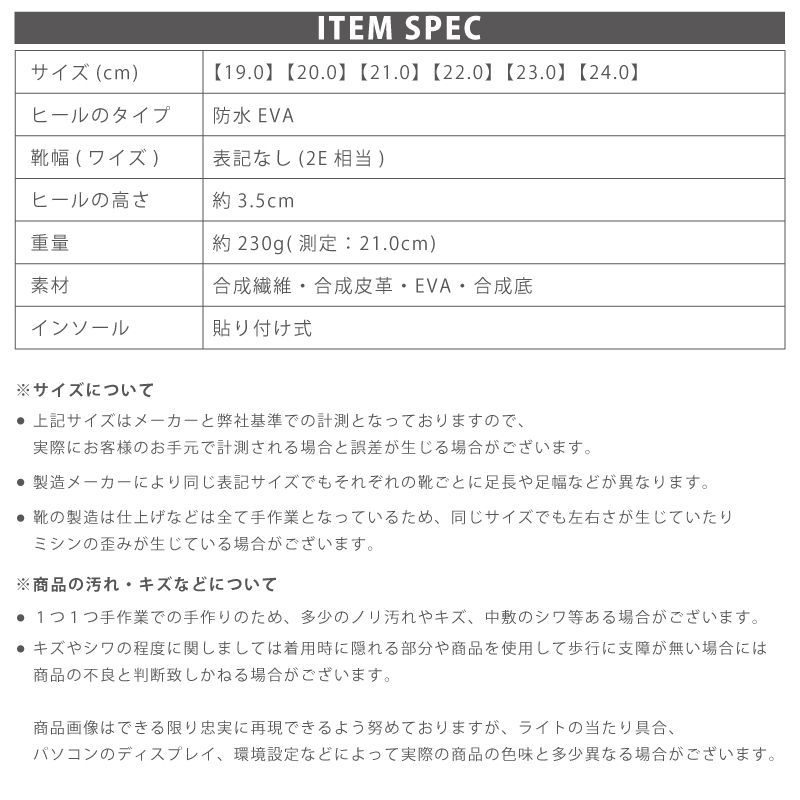 ITEM SPEC

| サイズ (cm) | 【19.0】【20.0】【21.0】【22.0】【23.0】【24.0】 |
|---|---|
| ヒールのタイプ | 防水 EVA |
| 靴幅 ( ワイズ ) | 表記なし (2E 相当 ) |
| ヒールの高さ | 約 3.5cm |
| 重量 | 約 230g( 測定：21.0cm) |
| 素材 | 合成繊維・合成皮革・EVA・合成底 |
| インソール | 貼り付け式 |

※サイズについて

● 上記サイズはメーカーと弊社基準での計測となっておりますので、実際にお客様のお手元で計測される場合と誤差が生じる場合がございます。

● 製造メーカーにより同じ表記サイズでもそれぞれの靴ごとに足長や足幅などが異なります。

● 靴の製造は仕上げなどは全て手作業となっているため、同じサイズでも左右さが生じていたりミシンの歪みが生じている場合がございます。

※商品の汚れ・キズなどについて

● １つ１つ手作業での手作りのため、多少のノリ汚れやキズ、中敷のシワ等ある場合がございます。

● キズやシワの程度に関しましては着用時に隠れる部分や商品を使用して歩行に支障が無い場合には商品の不良と判断致しかねる場合がございます。

商品画像はできる限り忠実に再現できるよう努めておりますが、ライトの当たり具合、パソコンのディスプレイ、環境設定などによって実際の商品の色味と多少異なる場合がございます。